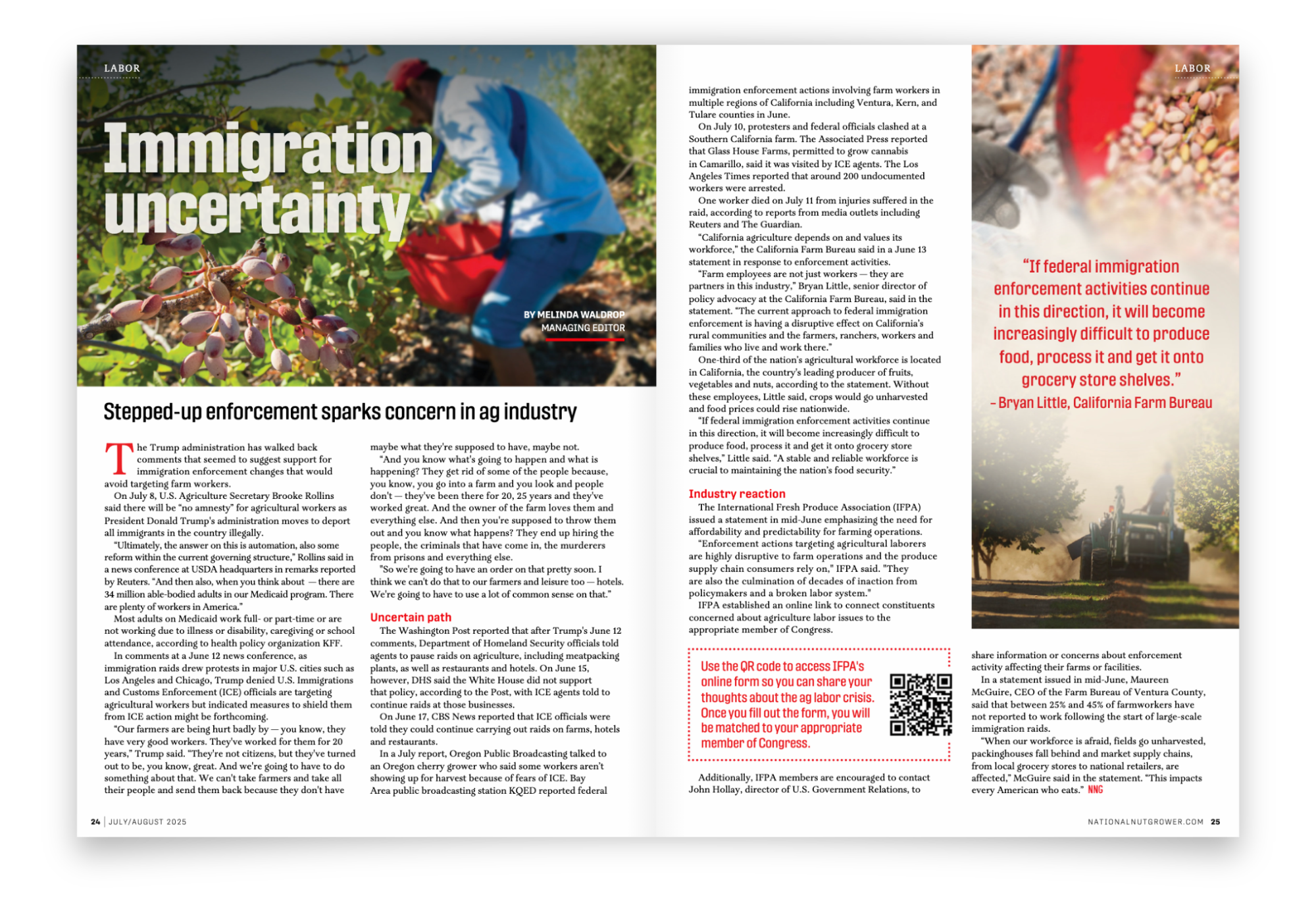 LABOR

Immigration uncertainty

BY MELINDA WALDROP
MANAGING EDITOR

Stepped-up enforcement sparks concern in ag industry

The Trump administration has walked back comments that seemed to suggest support for immigration enforcement changes that would avoid targeting farm workers.

On July 8, U.S. Agriculture Secretary Brooke Rollins said there will be "no amnesty" for agricultural workers as President Donald Trump's administration moves to deport all immigrants in the country illegally.

"Ultimately, the answer on this is automation, also some reform within the current governing structure," Rollins said in a news conference at USDA headquarters in remarks reported by Reuters. "And then also, when you think about — there are 34 million able-bodied adults in our Medicaid program. There are plenty of workers in America."

Most adults on Medicaid work full- or part-time or are not working due to illness or disability, caregiving or school attendance, according to health policy organization KFF.

In comments at a June 12 news conference, as immigration raids drew protests in major U.S. cities such as Los Angeles and Chicago, Trump denied U.S. Immigrations and Customs Enforcement (ICE) officials are targeting agricultural workers but indicated measures to shield them from ICE action might be forthcoming.

"Our farmers are being hurt badly by — you know, they have very good workers. They've worked for them for 20 years," Trump said. "They're not citizens, but they've turned out to be, you know, great. And we're going to have to do something about that. We can't take farmers and take all their people and send them back because they don't have maybe what they're supposed to have, maybe not.

"And you know what's going to happen and what is happening? They get rid of some of the people because, you know, you go into a farm and you look and people don't — they've been there for 20, 25 years and they've worked great. And the owner of the farm loves them and everything else. And then you're supposed to throw them out and you know what happens? They end up hiring the people, the criminals that have come in, the murderers from prisons and everything else.

"So we're going to have an order on that pretty soon. I think we can't do that to our farmers and leisure too — hotels. We're going to have to use a lot of common sense on that."

Uncertain path

The Washington Post reported that after Trump's June 12 comments, Department of Homeland Security officials told agents to pause raids on agriculture, including meatpacking plants, as well as restaurants and hotels. On June 15, however, DHS said the White House did not support that policy, according to the Post, with ICE agents told to continue raids at those businesses.

On June 17, CBS News reported that ICE officials were told they could continue carrying out raids on farms, hotels and restaurants.

In a July report, Oregon Public Broadcasting talked to an Oregon cherry grower who said some workers aren't showing up for harvest because of fears of ICE. Bay Area public broadcasting station KQED reported federal immigration enforcement actions involving farm workers in multiple regions of California including Ventura, Kern, and Tulare counties in June.

On July 10, protesters and federal officials clashed at a Southern California farm. The Associated Press reported that Glass House Farms, permitted to grow cannabis in Camarillo, said it was visited by ICE agents. The Los Angeles Times reported that around 200 undocumented workers were arrested.

One worker died on July 11 from injuries suffered in the raid, according to reports from media outlets including Reuters and The Guardian.

"California agriculture depends on and values its workforce," the California Farm Bureau said in a June 13 statement in response to enforcement activities.

"Farm employees are not just workers — they are partners in this industry," Bryan Little, senior director of policy advocacy at the California Farm Bureau, said in the statement. "The current approach to federal immigration enforcement is having a disruptive effect on California's rural communities and the farmers, ranchers, workers and families who live and work there."

One-third of the nation's agricultural workforce is located in California, the country's leading producer of fruits, vegetables and nuts, according to the statement. Without these employees, Little said, crops would go unharvested and food prices could rise nationwide.

"If federal immigration enforcement activities continue in this direction, it will become increasingly difficult to produce food, process it and get it onto grocery store shelves," Little said. "A stable and reliable workforce is crucial to maintaining the nation's food security."

Industry reaction

The International Fresh Produce Association (IFPA) issued a statement in mid-June emphasizing the need for affordability and predictability for farming operations.

"Enforcement actions targeting agricultural laborers are highly disruptive to farm operations and the produce supply chain consumers rely on," IFPA said. "They are also the culmination of decades of inaction from policymakers and a broken labor system."

IFPA established an online link to connect constituents concerned about agriculture labor issues to the appropriate member of Congress.

Use the QR code to access IFPA's online form so you can share your thoughts about the ag labor crisis. Once you fill out the form, you will be matched to your appropriate member of Congress.

Additionally, IFPA members are encouraged to contact John Hollay, director of U.S. Government Relations, to share information or concerns about enforcement activity affecting their farms or facilities.

In a statement issued in mid-June, Maureen McGuire, CEO of the Farm Bureau of Ventura County, said that between 25% and 45% of farmworkers have not reported to work following the start of large-scale immigration raids.

"When our workforce is afraid, fields go unharvested, packinghouses fall behind and market supply chains, from local grocery stores to national retailers, are affected," McGuire said in the statement. "This impacts every American who eats." NNG

LABOR

"If federal immigration enforcement activities continue in this direction, it will become increasingly difficult to produce food, process it and get it onto grocery store shelves."
– Bryan Little, California Farm Bureau

24 | JULY/AUGUST 2025

NATIONALNUTGROWER.COM 25